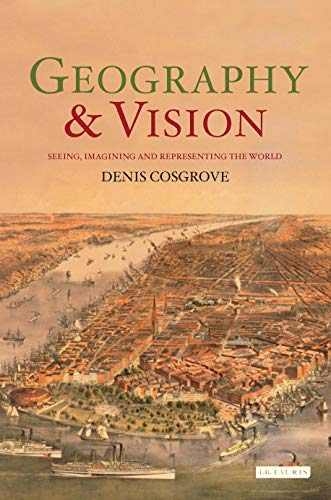 GEOGRAPHY
& VISION

SEEING, IMAGINING AND REPRESENTING THE WORLD

DENIS COSGROVE

I.B.TAURIS